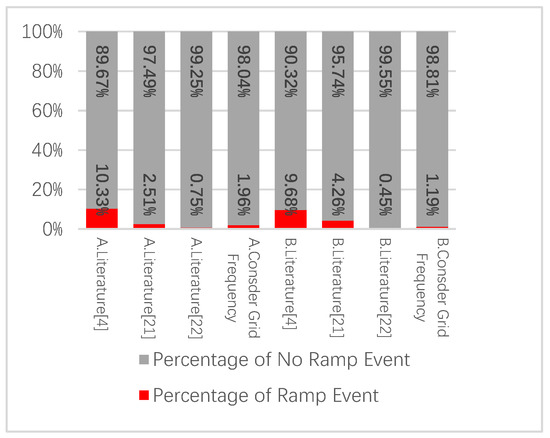 100%
80%
60%
40%
20%
0%

89.67%
97.49%
99.25%
98.04%
90.32%
95.74%
99.55%
98.81%

10.33%
2.51%
0.75%
1.96%
9.68%
4.26%
0.45%
1.19%

A.Literature[4]
A.Literature[21]
A.Literature[22]
A.Consder Grid Frequency
B.Literature[4]
B.Literature[21]
B.Literature[22]
B.Consder Grid Frequency

Percentage of No Ramp Event
Percentage of Ramp Event